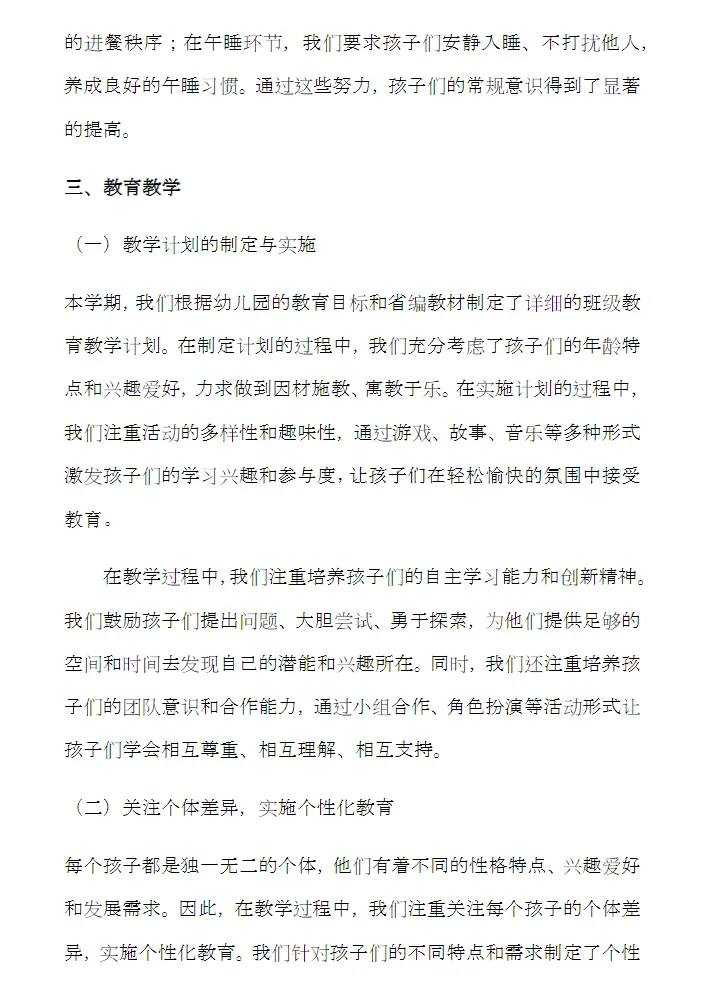 的进餐秩序；在午睡环节，我们要求孩子们安静入睡、不打扰他人，养成良好的午睡习惯。通过这些努力，孩子们的常规意识得到了显著的提高。

三、教育教学

（一）教学计划的制定与实施

本学期，我们根据幼儿园的教育目标和省编教材制定了详细的班级教育教学计划。在制定计划的过程中，我们充分考虑了孩子们的年龄特点和兴趣爱好，力求做到因材施教、寓教于乐。在实施计划的过程中，我们注重活动的多样性和趣味性，通过游戏、故事、音乐等多种形式激发孩子们的学习兴趣和参与度，让孩子们在轻松愉快的氛围中接受教育。

在教学过程中，我们注重培养孩子们的自主学习能力和创新精神。我们鼓励孩子们提出问题、大胆尝试、勇于探索，为他们提供足够的空间和时间去发现自己的潜能和兴趣所在。同时，我们还注重培养孩子们的团队意识和合作能力，通过小组合作、角色扮演等活动形式让孩子们学会相互尊重、相互理解、相互支持。

（二）关注个体差异，实施个性化教育

每个孩子都是独一无二的个体，他们有着不同的性格特点、兴趣爱好和发展需求。因此，在教学过程中，我们注重关注每个孩子的个体差异，实施个性化教育。我们针对孩子们的不同特点和需求制定了个性